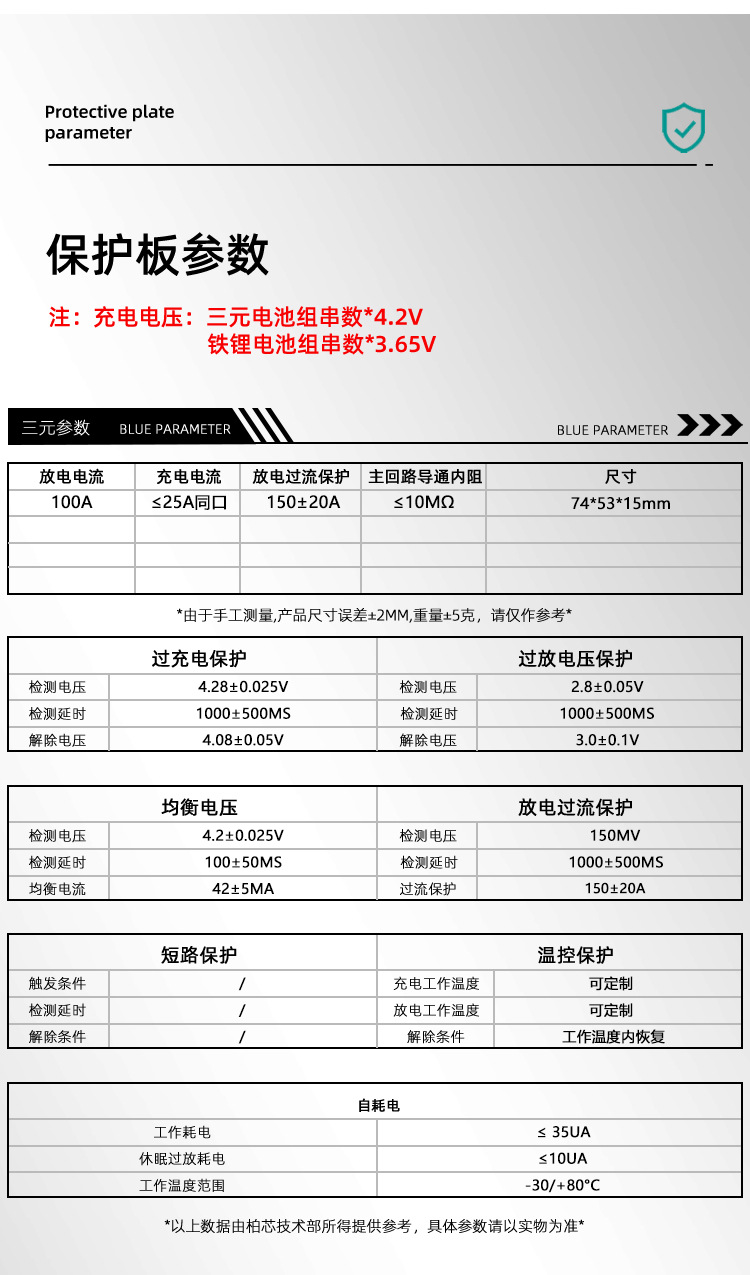 Protective plate parameter

保护板参数

注：充电电压：三元电池组串数*4.2V
铁锂电池组串数*3.65V

三元参数 BLUE PARAMETER

BLUE PARAMETER

| 放电电流 | 充电电流 | 放电过流保护 | 主回路导通内阻 | 尺寸 |
|---|---|---|---|---|
| 100A | ≤25A同口 | 150±20A | ≤10MΩ | 74*53*15mm |
| | | | | |
| | | | | |
| | | | | |

*由于手工测量,产品尺寸误差±2MM,重量±5克，请仅作参考*

| 过充电保护 | | 过放电压保护 | |
|---|---|---|---|
| 检测电压 | 4.28±0.025V | 检测电压 | 2.8±0.05V |
| 检测延时 | 1000±500MS | 检测延时 | 1000±500MS |
| 解除电压 | 4.08±0.05V | 解除电压 | 3.0±0.1V |

| 均衡电压 | | 放电过流保护 | |
|---|---|---|---|
| 检测电压 | 4.2±0.025V | 检测电压 | 150MV |
| 检测延时 | 100±50MS | 检测延时 | 1000±500MS |
| 均衡电流 | 42±5MA | 过流保护 | 150±20A |

| 短路保护 | | 温控保护 | |
|---|---|---|---|
| 触发条件 | / | 充电工作温度 | 可定制 |
| 检测延时 | / | 放电工作温度 | 可定制 |
| 解除条件 | / | 解除条件 | 工作温度内恢复 |

| 自耗电 | |
|---|---|
| 工作耗电 | ≤ 35UA |
| 休眠过放耗电 | ≤10UA |
| 工作温度范围 | -30/+80°C |

*以上数据由柏芯技术部所得提供参考，具体参数请以实物为准*